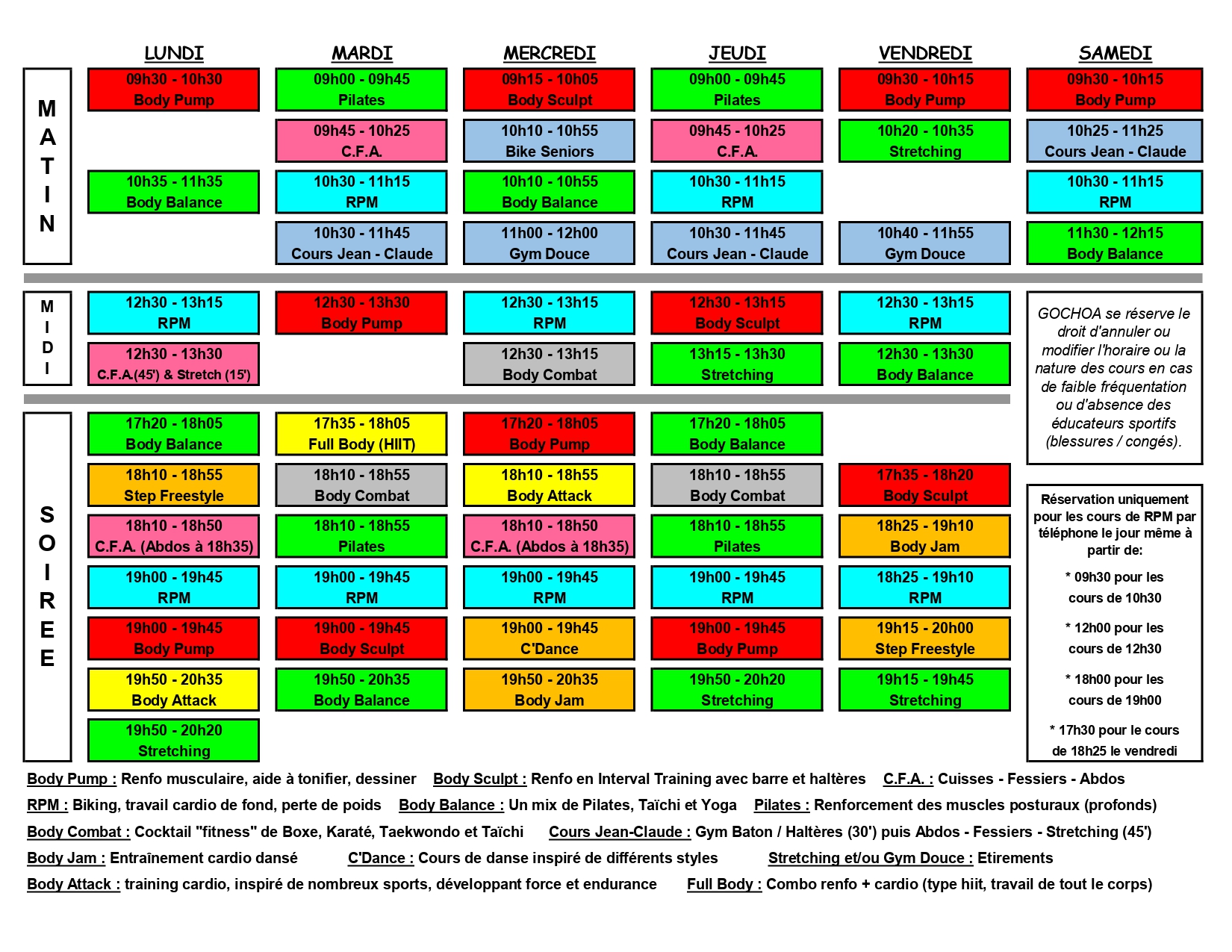 | | LUNDI | MARDI | MERCREDI | JEUDI | VENDREDI | SAMEDI |
|---|---|---|---|---|---|---|
| MATIN | 09h30 - 10h30 Body Pump | 09h00 - 09h45 Pilates | 09h15 - 10h05 Body Sculpt | 09h00 - 09h45 Pilates | 09h30 - 10h15 Body Pump | 09h30 - 10h15 Body Pump |
| | | 09h45 - 10h25 C.F.A. | 10h10 - 10h55 Bike Seniors | 09h45 - 10h25 C.F.A. | 10h20 - 10h35 Stretching | 10h25 - 11h25 Cours Jean - Claude |
| | 10h35 - 11h35 Body Balance | 10h30 - 11h15 RPM | 10h10 - 10h55 Body Balance | 10h30 - 11h15 RPM | | 10h30 - 11h15 RPM |
| | | 10h30 - 11h45 Cours Jean - Claude | 11h00 - 12h00 Gym Douce | 10h30 - 11h45 Cours Jean - Claude | 10h40 - 11h55 Gym Douce | 11h30 - 12h15 Body Balance |
| MIDI | 12h30 - 13h15 RPM | 12h30 - 13h30 Body Pump | 12h30 - 13h15 RPM | 12h30 - 13h15 Body Sculpt | 12h30 - 13h15 RPM | |
| | 12h30 - 13h30 C.F.A.(45') & Stretch (15') | | 12h30 - 13h15 Body Combat | 13h15 - 13h30 Stretching | 12h30 - 13h30 Body Balance | |
| SOIREE | 17h20 - 18h05 Body Balance | 17h35 - 18h05 Full Body (HIIT) | 17h20 - 18h05 Body Pump | 17h20 - 18h05 Body Balance | | |
| | 18h10 - 18h55 Step Freestyle | 18h10 - 18h55 Body Combat | 18h10 - 18h55 Body Attack | 18h10 - 18h55 Body Combat | 17h35 - 18h20 Body Sculpt | |
| | 18h10 - 18h50 C.F.A. (Abdos à 18h35) | 18h10 - 18h55 Pilates | 18h10 - 18h50 C.F.A. (Abdos à 18h35) | 18h10 - 18h55 Pilates | 18h25 - 19h10 Body Jam | |
| | 19h00 - 19h45 RPM | 19h00 - 19h45 RPM | 19h00 - 19h45 RPM | 19h00 - 19h45 RPM | 18h25 - 19h10 RPM | |
| | 19h00 - 19h45 Body Pump | 19h00 - 19h45 Body Sculpt | 19h00 - 19h45 C'Dance | 19h00 - 19h45 Body Pump | 19h15 - 20h00 Step Freestyle | |
| | 19h50 - 20h35 Body Attack | 19h50 - 20h35 Body Balance | 19h50 - 20h35 Body Jam | 19h50 - 20h20 Stretching | 19h15 - 19h45 Stretching | |
| | 19h50 - 20h20 Stretching | | | | | |

GOCHOA se réserve le droit d'annuler ou modifier l'horaire ou la nature des cours en cas de faible fréquentation ou d'absence des éducateurs sportifs (blessures / congés).

Réservation uniquement pour les cours de RPM par téléphone le jour même à partir de:
* 09h30 pour les cours de 10h30
* 12h00 pour les cours de 12h30
* 18h00 pour les cours de 19h00
* 17h30 pour le cours de 18h25 le vendredi

Body Pump : Renfo musculaire, aide à tonifier, dessiner   Body Sculpt : Renfo en Interval Training avec barre et haltères   C.F.A. : Cuisses - Fessiers - Abdos
RPM : Biking, travail cardio de fond, perte de poids   Body Balance : Un mix de Pilates, Taïchi et Yoga   Pilates : Renforcement des muscles posturaux (profonds)
Body Combat : Cocktail "fitness" de Boxe, Karaté, Taekwondo et Taïchi   Cours Jean-Claude : Gym Baton / Haltères (30') puis Abdos - Fessiers - Stretching (45')
Body Jam : Entraînement cardio dansé   C'Dance : Cours de danse inspiré de différents styles   Stretching et/ou Gym Douce : Etirements
Body Attack : training cardio, inspiré de nombreux sports, développant force et endurance   Full Body : Combo renfo + cardio (type hiit, travail de tout le corps)